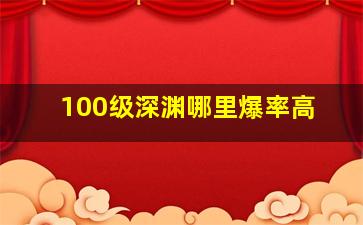 100级深渊哪里爆率高